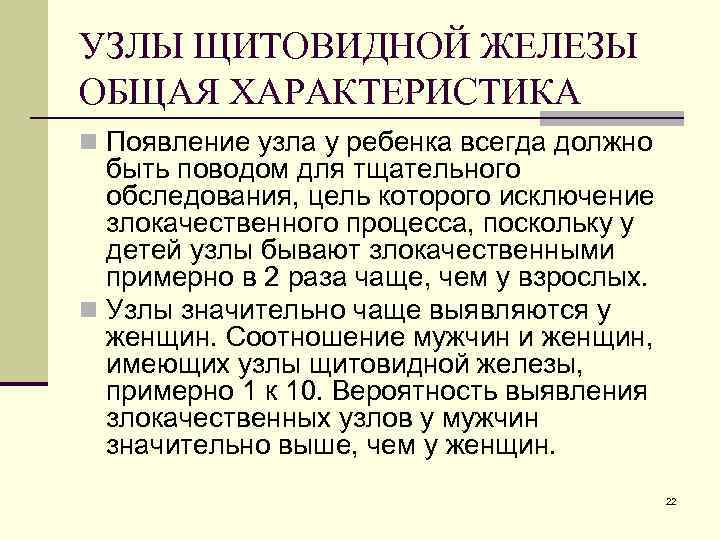 УЗЛЫ ЩИТОВИДНОЙ ЖЕЛЕЗЫ
ОБЩАЯ ХАРАКТЕРИСТИКА

• Появление узла у ребенка всегда должно быть поводом для тщательного обследования, цель которого исключение злокачественного процесса, поскольку у детей узлы бывают злокачественными примерно в 2 раза чаще, чем у взрослых.
• Узлы значительно чаще выявляются у женщин. Соотношение мужчин и женщин, имеющих узлы щитовидной железы, примерно 1 к 10. Вероятность выявления злокачественных узлов у мужчин значительно выше, чем у женщин.

22